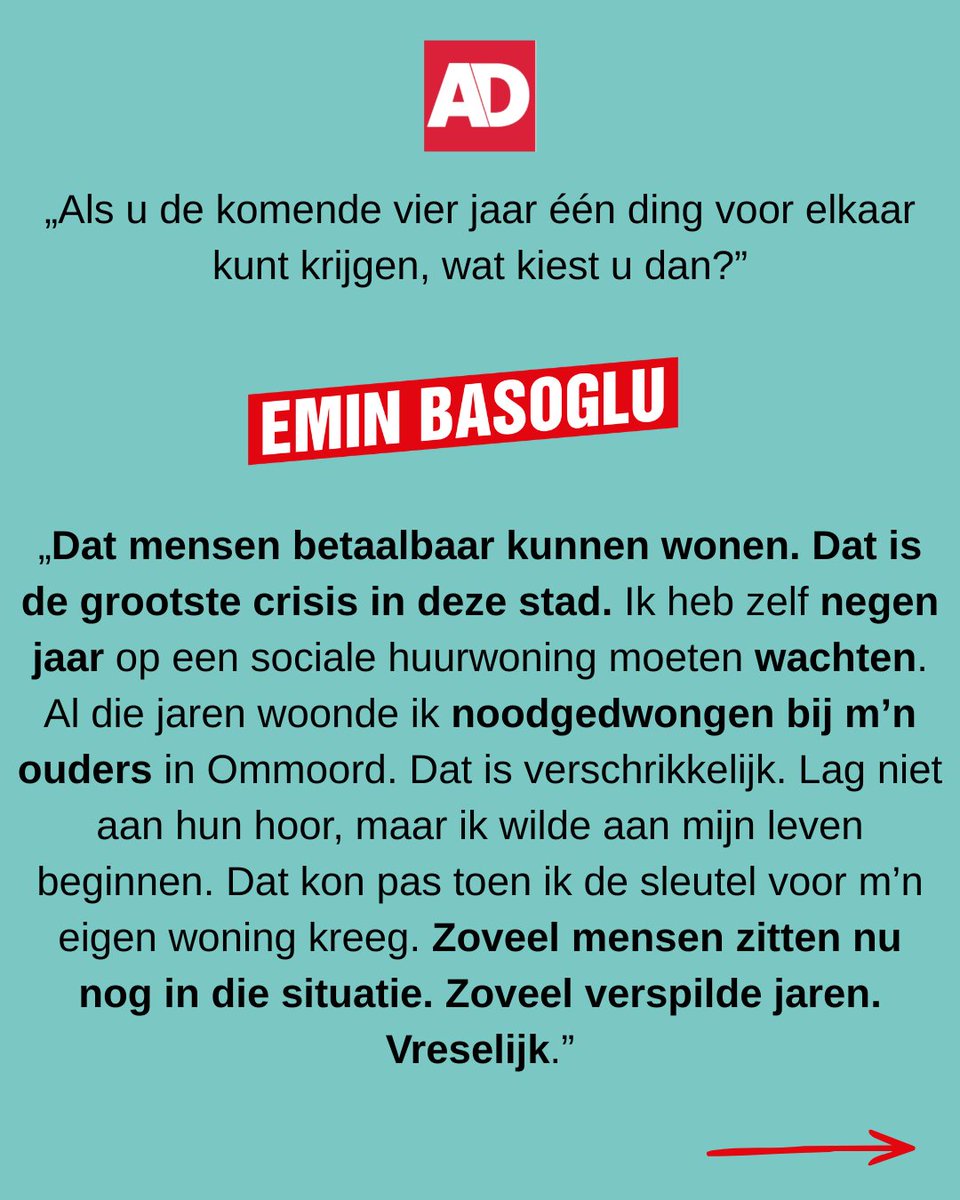 AD

„Als u de komende vier jaar één ding voor elkaar kunt krijgen, wat kiest u dan?”

EMIN BASOGLU

„Dat mensen betaalbaar kunnen wonen. Dat is de grootste crisis in deze stad. Ik heb zelf negen jaar op een sociale huurwoning moeten wachten. Al die jaren woonde ik noodgedwongen bij m’n ouders in Ommoord. Dat is verschrikkelijk. Lag niet aan hun hoor, maar ik wilde aan mijn leven beginnen. Dat kon pas toen ik de sleutel voor m’n eigen woning kreeg. Zoveel mensen zitten nu nog in die situatie. Zoveel verspilde jaren. Vreselijk.”